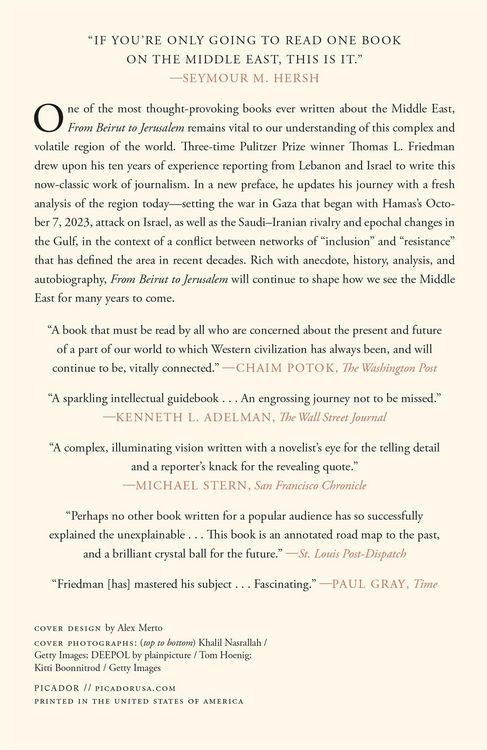 "IF YOU'RE ONLY GOING TO READ ONE BOOK ON THE MIDDLE EAST, THIS IS IT."
—SEYMOUR M. HERSH

One of the most thought-provoking books ever written about the Middle East, From Beirut to Jerusalem remains vital to our understanding of this complex and volatile region of the world. Three-time Pulitzer Prize winner Thomas L. Friedman drew upon his ten years of experience reporting from Lebanon and Israel to write this now-classic work of journalism. In a new preface, he updates his journey with a fresh analysis of the region today—setting the war in Gaza that began with Hamas's October 7, 2023, attack on Israel, as well as the Saudi–Iranian rivalry and epochal changes in the Gulf, in the context of a conflict between networks of "inclusion" and "resistance" that has defined the area in recent decades. Rich with anecdote, history, analysis, and autobiography, From Beirut to Jerusalem will continue to shape how we see the Middle East for many years to come.

"A book that must be read by all who are concerned about the present and future of a part of our world to which Western civilization has always been, and will continue to be, vitally connected." —CHAIM POTOK, The Washington Post

"A sparkling intellectual guidebook . . . An engrossing journey not to be missed."
—KENNETH L. ADELMAN, The Wall Street Journal

"A complex, illuminating vision written with a novelist's eye for the telling detail and a reporter's knack for the revealing quote."
—MICHAEL STERN, San Francisco Chronicle

"Perhaps no other book written for a popular audience has so successfully explained the unexplainable . . . This book is an annotated road map to the past, and a brilliant crystal ball for the future." —St. Louis Post-Dispatch

"Friedman [has] mastered his subject . . . Fascinating." —PAUL GRAY, Time

COVER DESIGN by Alex Merto
COVER PHOTOGRAPHS: (top to bottom) Khalil Nasrallah / Getty Images; DEEPOL by plainpicture / Tom Hoenig; Kitti Boonnitrod / Getty Images

PICADOR // PICADORUSA.COM
PRINTED IN THE UNITED STATES OF AMERICA